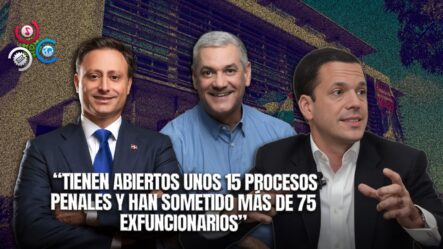 “TIENEN ABIERTOS UNOS 15 PROCESOS PENALES Y HAN SOMETIDO MÁS DE 75 EXFUNCIONARIOS”